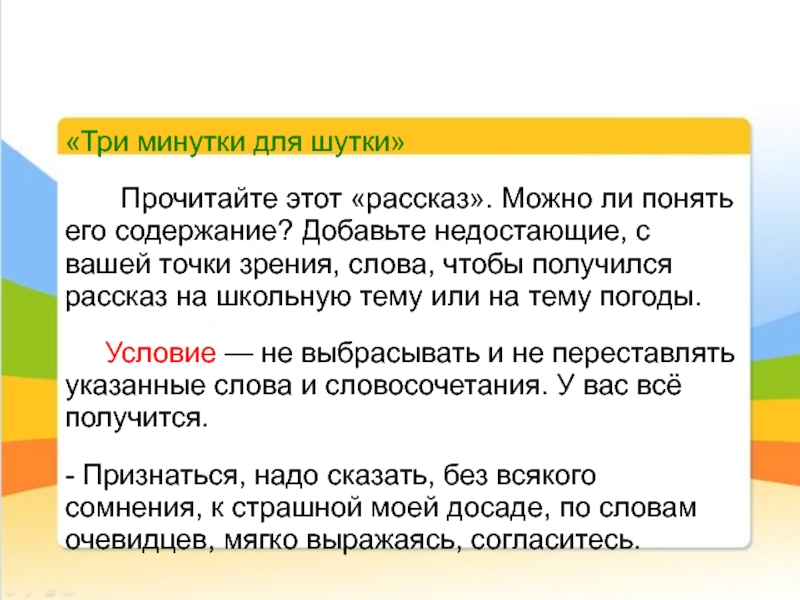 «Три минутки для шутки»

Прочитайте этот «рассказ». Можно ли понять его содержание? Добавьте недостающие, с вашей точки зрения, слова, чтобы получился рассказ на школьную тему или на тему погоды.

Условие — не выбрасывать и не переставлять указанные слова и словосочетания. У вас всё получится.

- Признаться, надо сказать, без всякого сомнения, к страшной моей досаде, по словам очевидцев, мягко выражаясь, согласитесь.